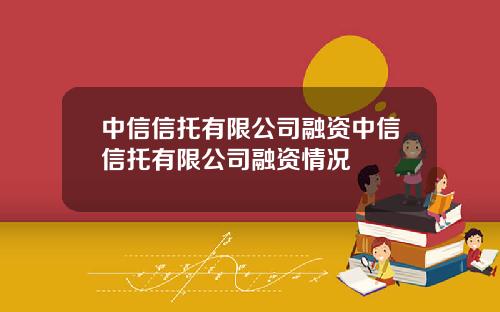 中信信托有限公司融资中信信托有限公司融资情况